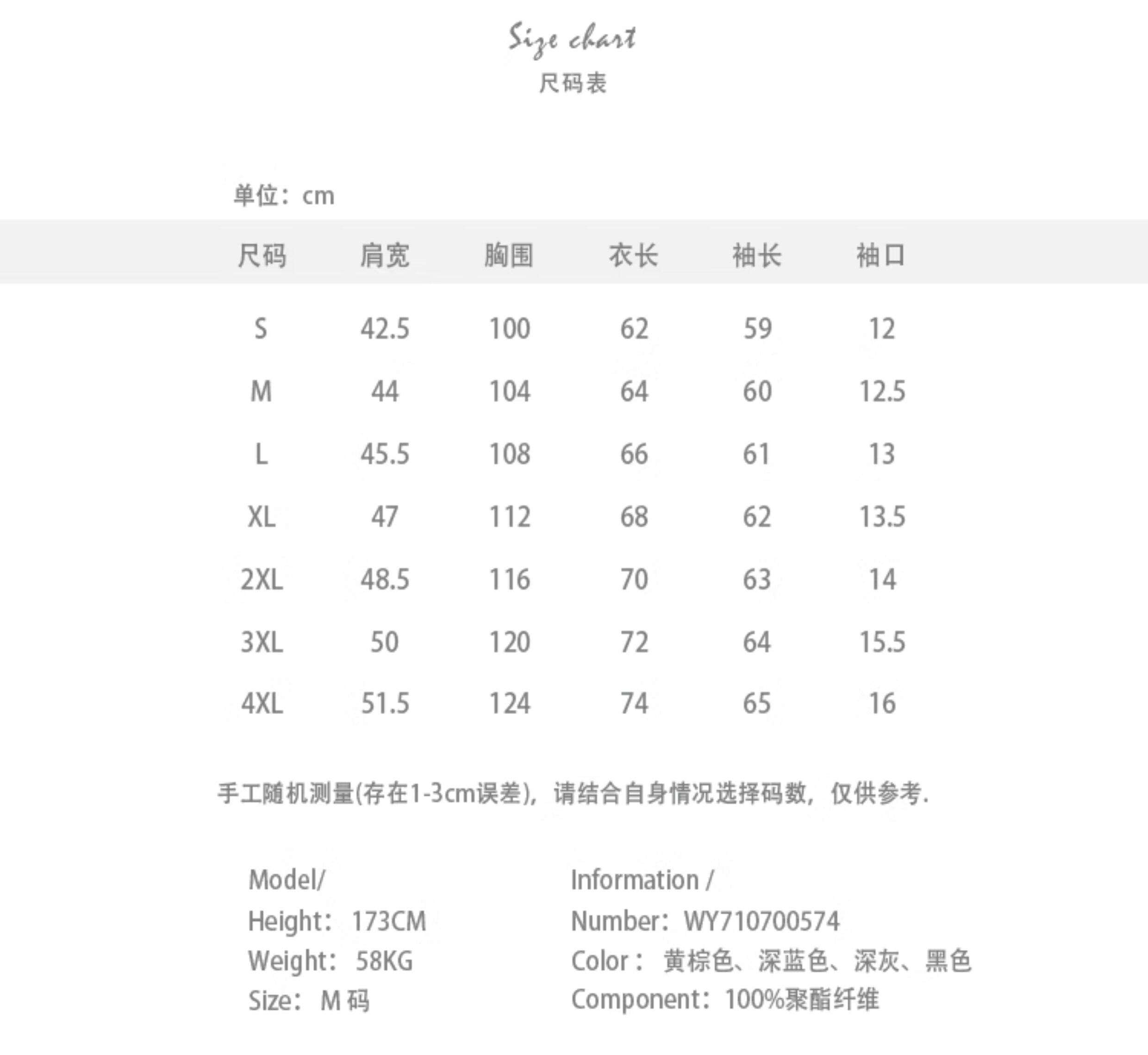 Size chart
尺码表

单位：cm

| 尺码 | 肩宽 | 胸围 | 衣长 | 袖长 | 袖口 |
|---|---|---|---|---|---|
| S | 42.5 | 100 | 62 | 59 | 12 |
| M | 44 | 104 | 64 | 60 | 12.5 |
| L | 45.5 | 108 | 66 | 61 | 13 |
| XL | 47 | 112 | 68 | 62 | 13.5 |
| 2XL | 48.5 | 116 | 70 | 63 | 14 |
| 3XL | 50 | 120 | 72 | 64 | 15.5 |
| 4XL | 51.5 | 124 | 74 | 65 | 16 |

手工随机测量(存在1-3cm误差)，请结合自身情况选择码数，仅供参考.

Model/
Height：173CM
Weight：58KG
Size：M 码

Information /
Number：WY710700574
Color：黄棕色、深蓝色、深灰、黑色
Component：100%聚酯纤维